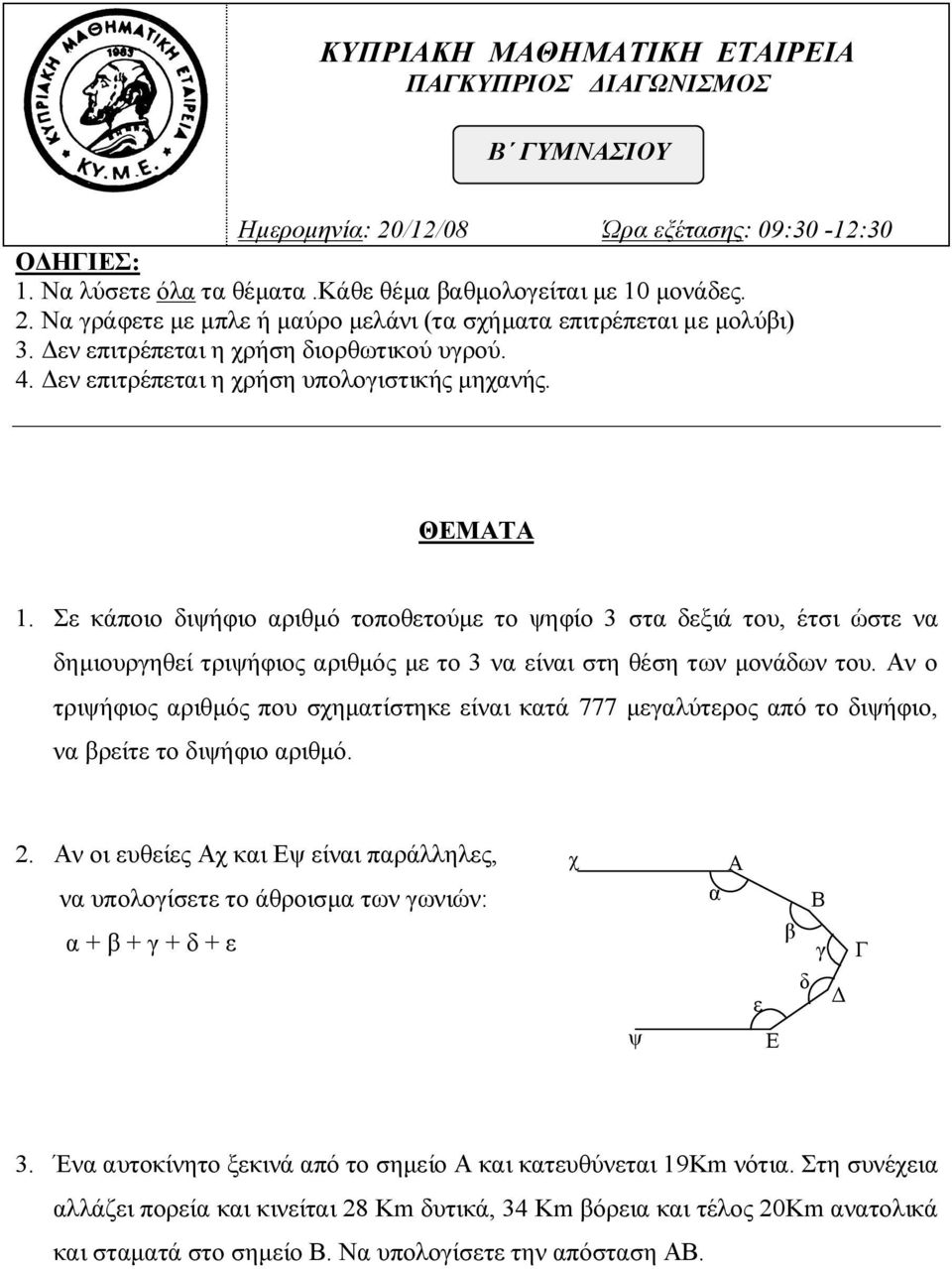 ΚΥΠΡΙΑΚΗ ΜΑΘΗΜΑΤΙΚΗ ΕΤΑΙΡΕΙΑ 1983 ΚΥ.Μ.Ε.

ΚΥΠΡΙΑΚΗ ΜΑΘΗΜΑΤΙΚΗ ΕΤΑΙΡΕΙΑ
ΠΑΓΚΥΠΡΙΟΣ ΔΙΑΓΩΝΙΣΜΟΣ

Β΄ ΓΥΜΝΑΣΙΟΥ

Ημερομηνία: 20/12/08 Ώρα εξέτασης: 09:30 -12:30

ΟΔΗΓΙΕΣ:
1. Να λύσετε όλα τα θέματα .Κάθε θέμα βαθμολογείται με 10 μονάδες.
2. Να γράφετε με μπλε ή μαύρο μελάνι (τα σχήματα επιτρέπεται με μολύβι)
3. Δεν επιτρέπεται η χρήση διορθωτικού υγρού.
4. Δεν επιτρέπεται η χρήση υπολογιστικής μηχανής.

ΘΕΜΑΤΑ

1. Σε κάποιο διψήφιο αριθμό τοποθετούμε το ψηφίο 3 στα δεξιά του, έτσι ώστε να δημιουργηθεί τριψήφιος αριθμός με το 3 να είναι στη θέση των μονάδων του. Αν ο τριψήφιος αριθμός που σχηματίστηκε είναι κατά 777 μεγαλύτερος από το διψήφιο, να βρείτε το διψήφιο αριθμό.

2. Αν οι ευθείες Αχ και Εψ είναι παράλληλες, να υπολογίσετε το άθροισμα των γωνιών:
α + β + γ + δ + ε

χ Α α Β β γ Γ δ Δ ε ψ Ε

3. Ένα αυτοκίνητο ξεκινά από το σημείο Α και κατευθύνεται 19Km νότια. Στη συνέχεια αλλάζει πορεία και κινείται 28 Km δυτικά, 34 Km βόρεια και τέλος 20Km ανατολικά και σταματά στο σημείο Β. Να υπολογίσετε την απόσταση ΑΒ.